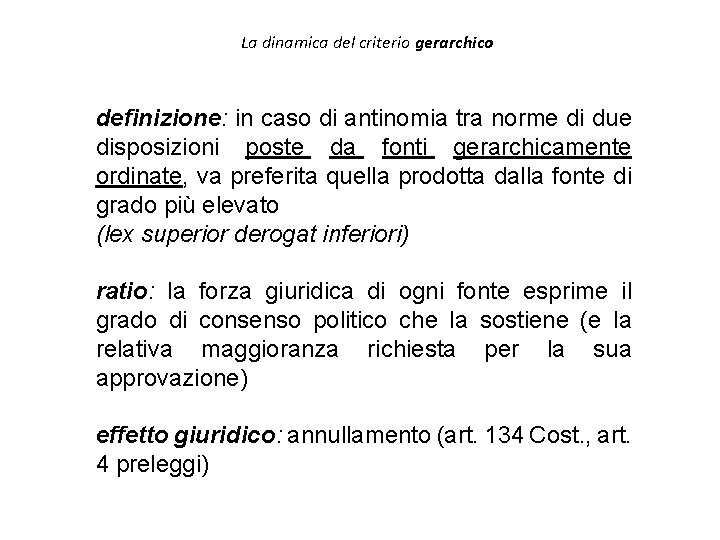 La dinamica del criterio gerarchico

definizione: in caso di antinomia tra norme di due disposizioni poste da fonti gerarchicamente ordinate, va preferita quella prodotta dalla fonte di grado più elevato
(lex superior derogat inferiori)

ratio: la forza giuridica di ogni fonte esprime il grado di consenso politico che la sostiene (e la relativa maggioranza richiesta per la sua approvazione)

effetto giuridico: annullamento (art. 134 Cost., art. 4 preleggi)